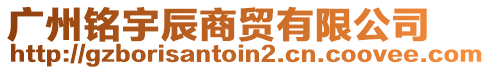 广州铭宇辰商贸有限公司
http://gzborisantoin2.cn.coovee.com